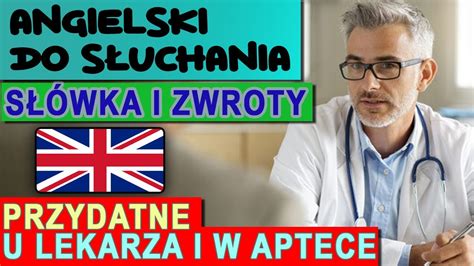 ANGIELSKI DO SŁUCHANIA

SŁÓWKA I ZWROTY

PRZYDATNE
U LEKARZA I W APTECE